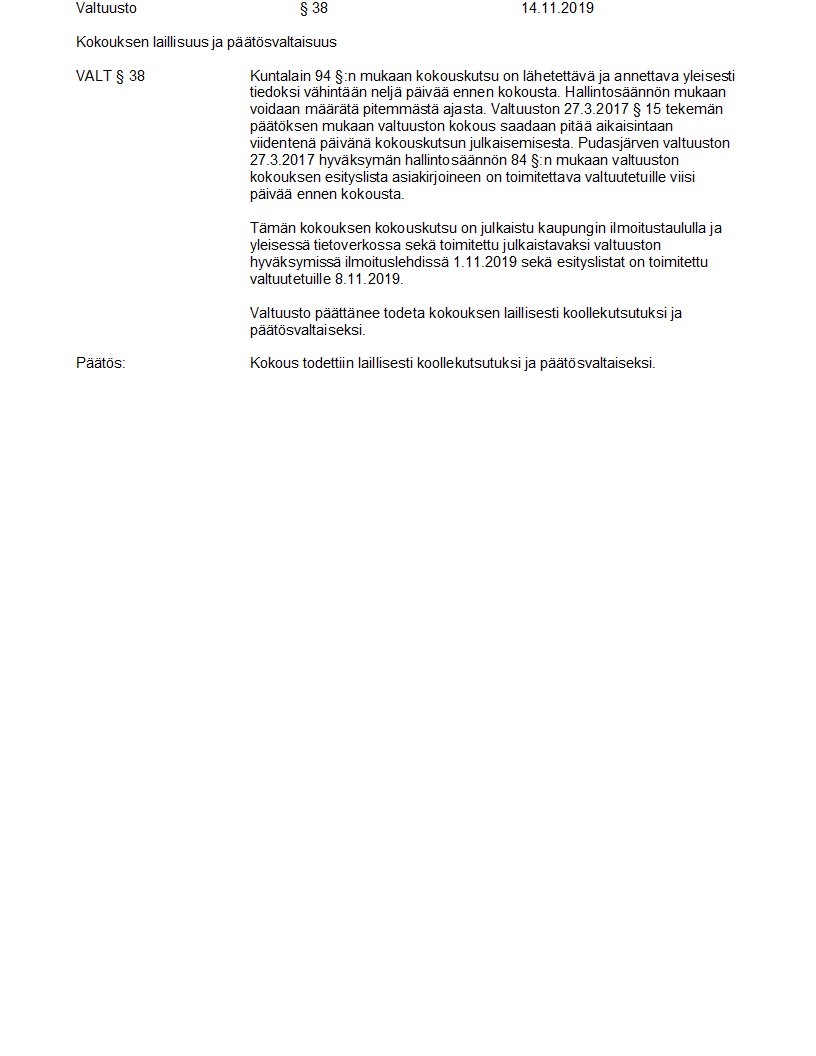 Valtuusto § 38 14.11.2019

Kokouksen laillisuus ja päätösvaltaisuus

VALT § 38

Kuntalain 94 §:n mukaan kokouskutsu on lähetettävä ja annettava yleisesti tiedoksi vähintään neljä päivää ennen kokousta. Hallintosäännön mukaan voidaan määrätä pitemmästä ajasta. Valtuuston 27.3.2017 § 15 tekemän päätöksen mukaan valtuuston kokous saadaan pitää aikaisintaan viidentenä päivänä kokouskutsun julkaisemisesta. Pudasjärven valtuuston 27.3.2017 hyväksymän hallintosäännön 84 §:n mukaan valtuuston kokouksen esityslista asiakirjoineen on toimitettava valtuutetuille viisi päivää ennen kokousta.

Tämän kokouksen kokouskutsu on julkaistu kaupungin ilmoitustaululla ja yleisessä tietoverkossa sekä toimitettu julkaistavaksi valtuuston hyväksymissä ilmoituslehdissä 1.11.2019 sekä esityslistat on toimitettu valtuutetuille 8.11.2019.

Valtuusto päättänee todeta kokouksen laillisesti koollekutsutuksi ja päätösvaltaiseksi.

Päätös:

Kokous todettiin laillisesti koollekutsutuksi ja päätösvaltaiseksi.